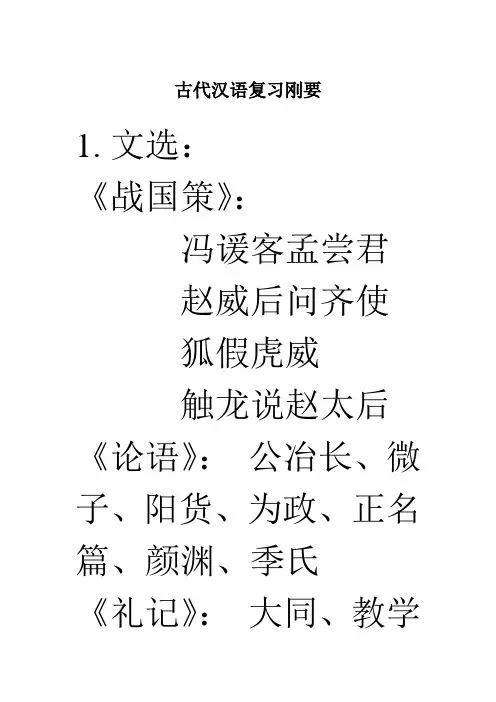 古代汉语复习刚要

1.文选：

《战国策》：

冯谖客孟尝君

赵威后问齐使

狐假虎威

触龙说赵太后

《论语》： 公冶长、微子、阳货、为政、正名篇、颜渊、季氏

《礼记》： 大同、教学